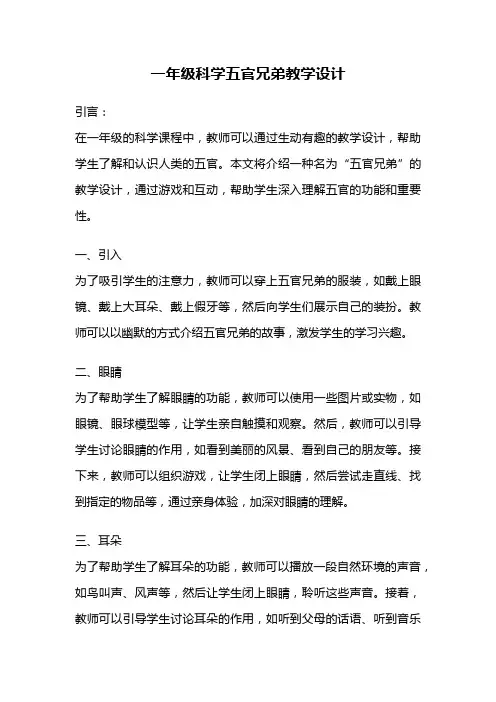 一年级科学五官兄弟教学设计

引言：

在一年级的科学课程中，教师可以通过生动有趣的教学设计，帮助学生了解和认识人类的五官。本文将介绍一种名为“五官兄弟”的教学设计，通过游戏和互动，帮助学生深入理解五官的功能和重要性。

一、引入

为了吸引学生的注意力，教师可以穿上五官兄弟的服装，如戴上眼镜、戴上大耳朵、戴上假牙等，然后向学生们展示自己的装扮。教师可以以幽默的方式介绍五官兄弟的故事，激发学生的学习兴趣。

二、眼睛

为了帮助学生了解眼睛的功能，教师可以使用一些图片或实物，如眼镜、眼球模型等，让学生亲自触摸和观察。然后，教师可以引导学生讨论眼睛的作用，如看到美丽的风景、看到自己的朋友等。接下来，教师可以组织游戏，让学生闭上眼睛，然后尝试走直线、找到指定的物品等，通过亲身体验，加深对眼睛的理解。

三、耳朵

为了帮助学生了解耳朵的功能，教师可以播放一段自然环境的声音，如鸟叫声、风声等，然后让学生闭上眼睛，聆听这些声音。接着，教师可以引导学生讨论耳朵的作用，如听到父母的话语、听到音乐